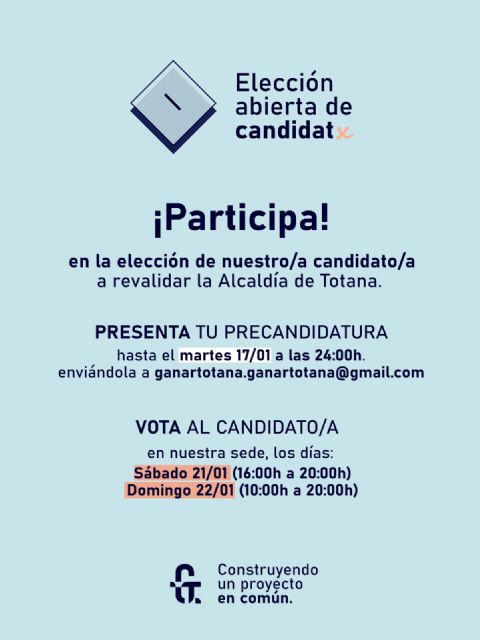 Elección abierta de candidatx

¡Participa!

en la elección de nuestro/a candidato/a a revalidar la Alcaldía de Totana.

PRESENTA TU PRECANDIDATURA
hasta el martes 17/01 a las 24:00h.
enviándola a ganartotana.ganartotana@gmail.com

VOTA AL CANDIDATO/A
en nuestra sede, los días:
Sábado 21/01 (16:00h a 20:00h)
Domingo 22/01 (10:00h a 20:00h)

Construyendo un proyecto en común.